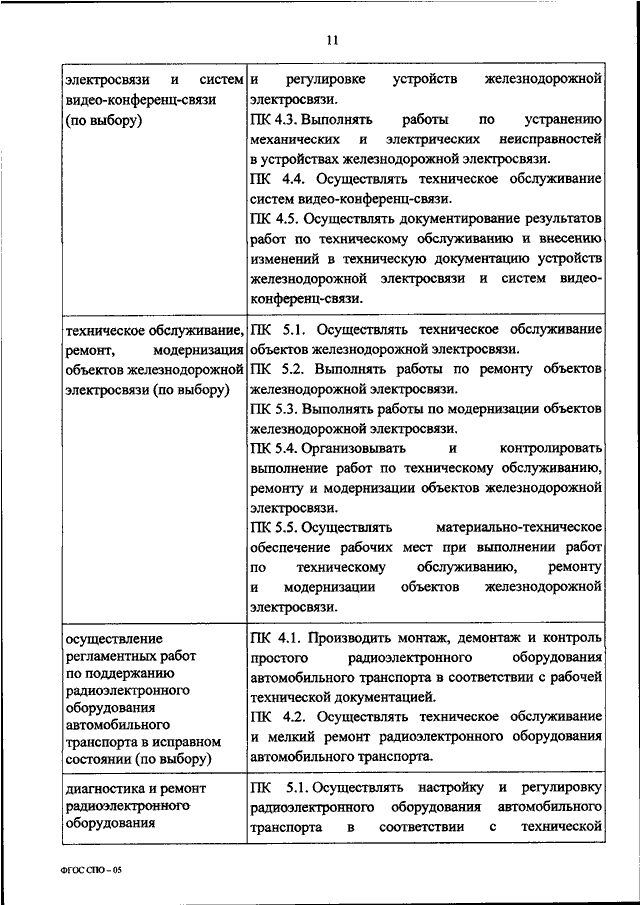 11

| | |
|---|---|
| электросвязи и систем видео-конференц-связи (по выбору) | и регулировке устройств железнодорожной электросвязи. ПК 4.3. Выполнять работы по устранению механических и электрических неисправностей в устройствах железнодорожной электросвязи. ПК 4.4. Осуществлять техническое обслуживание систем видео-конференц-связи. ПК 4.5. Осуществлять документирование результатов работ по техническому обслуживанию и внесению изменений в техническую документацию устройств железнодорожной электросвязи и систем видео-конференц-связи. |
| техническое обслуживание, ремонт, модернизация объектов железнодорожной электросвязи (по выбору) | ПК 5.1. Осуществлять техническое обслуживание объектов железнодорожной электросвязи. ПК 5.2. Выполнять работы по ремонту объектов железнодорожной электросвязи. ПК 5.3. Выполнять работы по модернизации объектов железнодорожной электросвязи. ПК 5.4. Организовывать и контролировать выполнение работ по техническому обслуживанию, ремонту и модернизации объектов железнодорожной электросвязи. ПК 5.5. Осуществлять материально-техническое обеспечение рабочих мест при выполнении работ по техническому обслуживанию, ремонту и модернизации объектов железнодорожной электросвязи. |
| осуществление регламентных работ по поддержанию радиоэлектронного оборудования автомобильного транспорта в исправном состоянии (по выбору) | ПК 4.1. Производить монтаж, демонтаж и контроль простого радиоэлектронного оборудования автомобильного транспорта в соответствии с рабочей технической документацией. ПК 4.2. Осуществлять техническое обслуживание и мелкий ремонт радиоэлектронного оборудования автомобильного транспорта. |
| диагностика и ремонт радиоэлектронного оборудования | ПК 5.1. Осуществлять настройку и регулировку радиоэлектронного оборудования автомобильного транспорта в соответствии с технической |

ФГОС СПО – 05